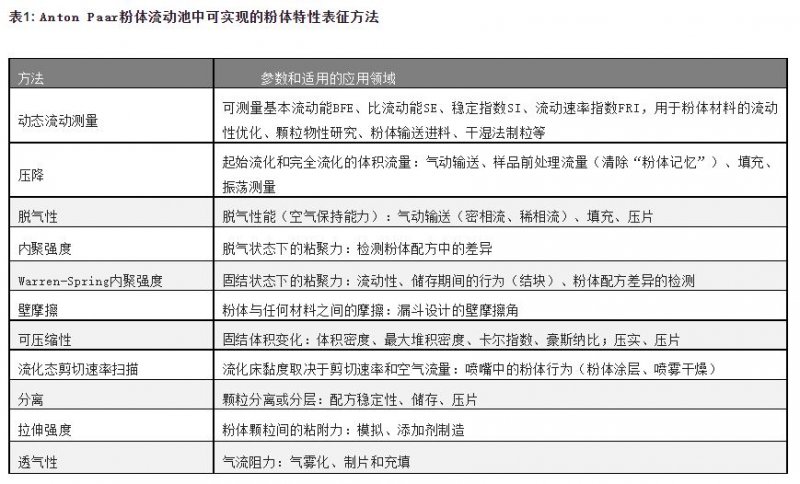 表1: Anton Paar粉体流动池中可实现的粉体特性表征方法

| 方法 | 参数和适用的应用领域 |
|---|---|
| 动态流动测量 | 可测量基本流动能BFE、比流动能SE、稳定指数SI、流动速率指数FRI，用于粉体材料的流动性优化、颗粒物性研究、粉体输送进料、干湿法制粒等 |
| 压降 | 起始流化和完全流化的体积流量：气动输送、样品前处理流量（清除“粉体记忆”）、填充、振荡测量 |
| 脱气性 | 脱气性能（空气保持能力）：气动输送（密相流、稀相流）、填充、压片 |
| 内聚强度 | 脱气状态下的粘聚力：检测粉体配方中的差异 |
| Warren-Spring内聚强度 | 固结状态下的粘聚力：流动性、储存期间的行为（结块）、粉体配方差异的检测 |
| 壁摩擦 | 粉体与任何材料之间的摩擦：漏斗设计的壁摩擦角 |
| 可压缩性 | 固结体积变化：体积密度、最大堆积密度、卡尔指数、豪斯纳比；压实、压片 |
| 流化态剪切速率扫描 | 流化床黏度取决于剪切速率和空气流量：喷嘴中的粉体行为（粉体涂层、喷雾干燥） |
| 分离 | 颗粒分离或分层：配方稳定性、储存、压片 |
| 拉伸强度 | 粉体颗粒间的粘附力：模拟、添加剂制造 |
| 透气性 | 气流阻力：气雾化、制片和充填 |